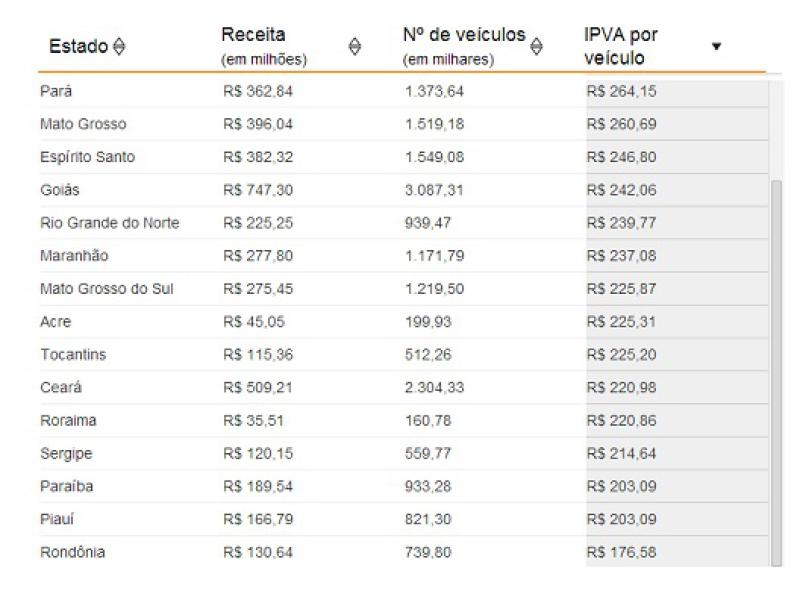 | Estado | Receita (em milhões) | Nº de veículos (em milhares) | IPVA por veículo |
|---|---|---|---|
| Pará | R$ 362,84 | 1.373,64 | R$ 264,15 |
| Mato Grosso | R$ 396,04 | 1.519,18 | R$ 260,69 |
| Espírito Santo | R$ 382,32 | 1.549,08 | R$ 246,80 |
| Goiás | R$ 747,30 | 3.087,31 | R$ 242,06 |
| Rio Grande do Norte | R$ 225,25 | 939,47 | R$ 239,77 |
| Maranhão | R$ 277,80 | 1.171,79 | R$ 237,08 |
| Mato Grosso do Sul | R$ 275,45 | 1.219,50 | R$ 225,87 |
| Acre | R$ 45,05 | 199,93 | R$ 225,31 |
| Tocantins | R$ 115,36 | 512,26 | R$ 225,20 |
| Ceará | R$ 509,21 | 2.304,33 | R$ 220,98 |
| Roraima | R$ 35,51 | 160,78 | R$ 220,86 |
| Sergipe | R$ 120,15 | 559,77 | R$ 214,64 |
| Paraíba | R$ 189,54 | 933,28 | R$ 203,09 |
| Piauí | R$ 166,79 | 821,30 | R$ 203,09 |
| Rondônia | R$ 130,64 | 739,80 | R$ 176,58 |